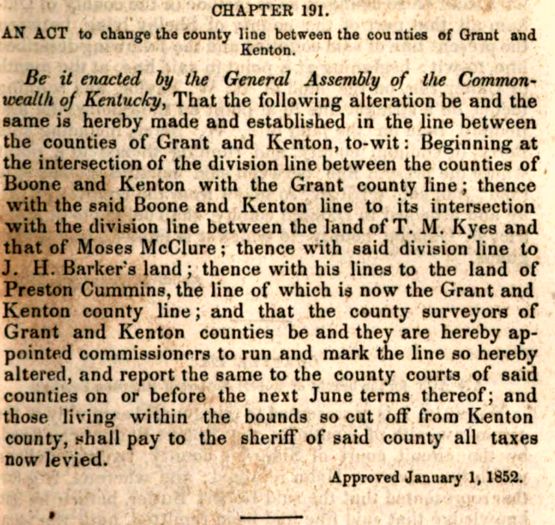 CHAPTER 191.

AN ACT to change the county line between the counties of Grant and Kenton.

Be it enacted by the General Assembly of the Commonwealth of Kentucky, That the following alteration be and the same is hereby made and established in the line between the counties of Grant and Kenton, to-wit: Beginning at the intersection of the division line between the counties of Boone and Kenton with the Grant county line; thence with the said Boone and Kenton line to its intersection with the division line between the land of T. M. Kyes and that of Moses McClure; thence with said division line to J. H. Barker's land; thence with his lines to the land of Preston Cummins, the line of which is now the Grant and Kenton county line; and that the county surveyors of Grant and Kenton counties be and they are hereby appointed commissioners to run and mark the line so hereby altered, and report the same to the county courts of said counties on or before the next June terms thereof; and those living within the bounds so cut off from Kenton county, shall pay to the sheriff of said county all taxes now levied.

Approved January 1, 1852.